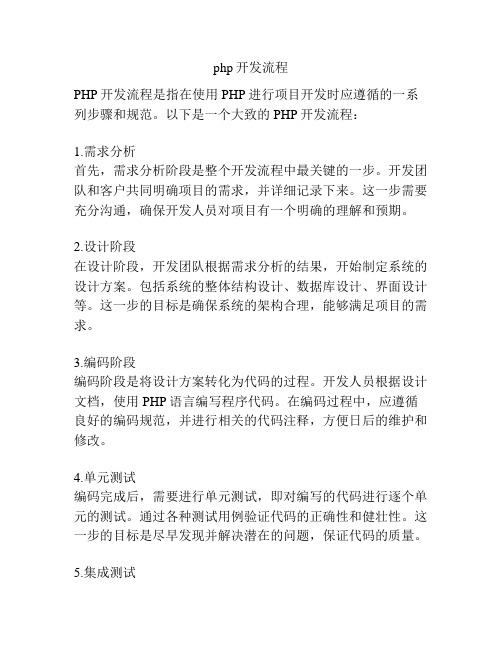 php 开发流程

PHP 开发流程是指在使用 PHP 进行项目开发时应遵循的一系列步骤和规范。以下是一个大致的 PHP 开发流程：

1.需求分析
首先，需求分析阶段是整个开发流程中最关键的一步。开发团队和客户共同明确项目的需求，并详细记录下来。这一步需要充分沟通，确保开发人员对项目有一个明确的理解和预期。

2.设计阶段
在设计阶段，开发团队根据需求分析的结果，开始制定系统的设计方案。包括系统的整体结构设计、数据库设计、界面设计等。这一步的目标是确保系统的架构合理，能够满足项目的需求。

3.编码阶段
编码阶段是将设计方案转化为代码的过程。开发人员根据设计文档，使用 PHP 语言编写程序代码。在编码过程中，应遵循良好的编码规范，并进行相关的代码注释，方便日后的维护和修改。

4.单元测试
编码完成后，需要进行单元测试，即对编写的代码进行逐个单元的测试。通过各种测试用例验证代码的正确性和健壮性。这一步的目标是尽早发现并解决潜在的问题，保证代码的质量。

5.集成测试